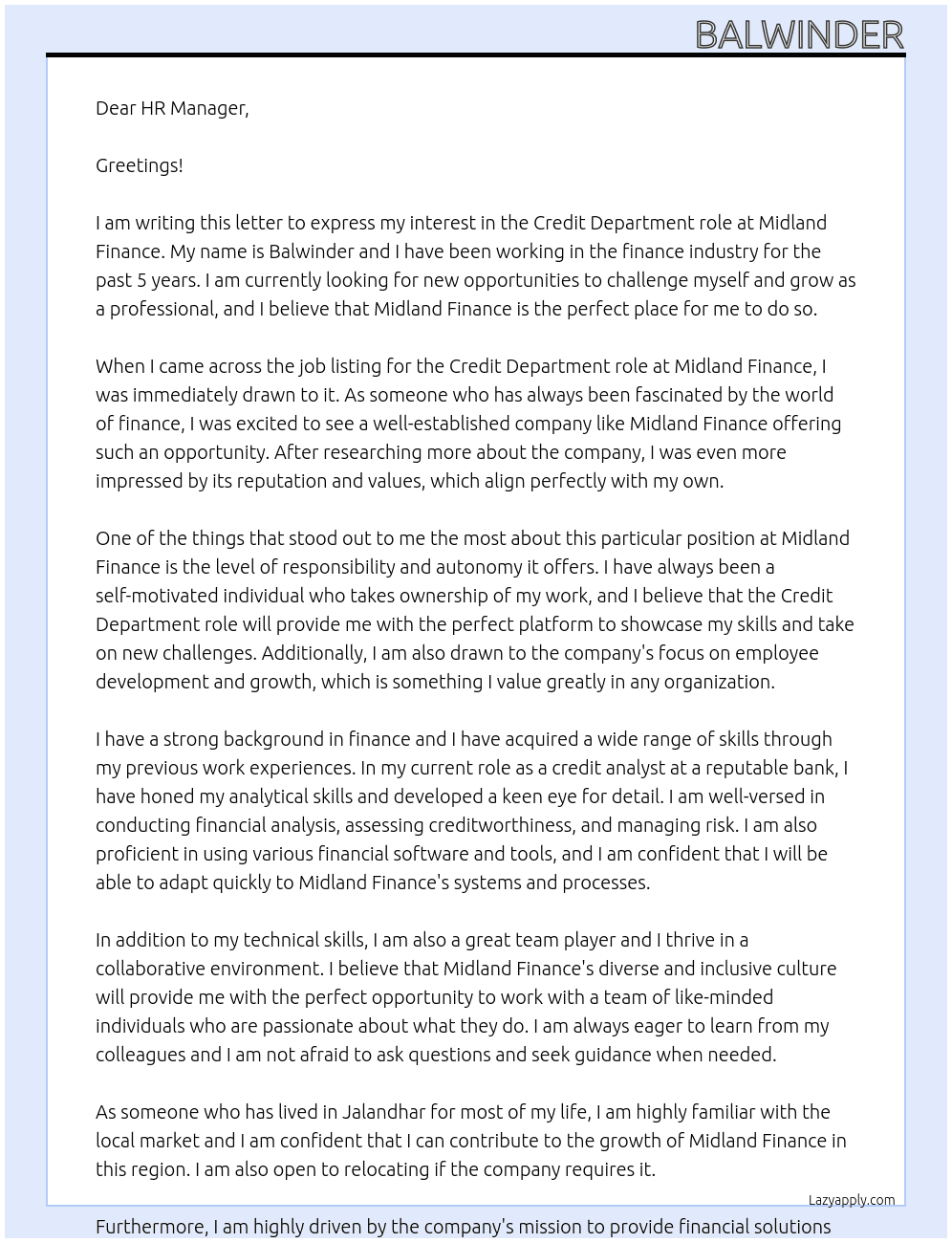 BALWINDER

Dear HR Manager,

Greetings!

I am writing this letter to express my interest in the Credit Department role at Midland Finance. My name is Balwinder and I have been working in the finance industry for the past 5 years. I am currently looking for new opportunities to challenge myself and grow as a professional, and I believe that Midland Finance is the perfect place for me to do so.

When I came across the job listing for the Credit Department role at Midland Finance, I was immediately drawn to it. As someone who has always been fascinated by the world of finance, I was excited to see a well-established company like Midland Finance offering such an opportunity. After researching more about the company, I was even more impressed by its reputation and values, which align perfectly with my own.

One of the things that stood out to me the most about this particular position at Midland Finance is the level of responsibility and autonomy it offers. I have always been a self-motivated individual who takes ownership of my work, and I believe that the Credit Department role will provide me with the perfect platform to showcase my skills and take on new challenges. Additionally, I am also drawn to the company's focus on employee development and growth, which is something I value greatly in any organization.

I have a strong background in finance and I have acquired a wide range of skills through my previous work experiences. In my current role as a credit analyst at a reputable bank, I have honed my analytical skills and developed a keen eye for detail. I am well-versed in conducting financial analysis, assessing creditworthiness, and managing risk. I am also proficient in using various financial software and tools, and I am confident that I will be able to adapt quickly to Midland Finance's systems and processes.

In addition to my technical skills, I am also a great team player and I thrive in a collaborative environment. I believe that Midland Finance's diverse and inclusive culture will provide me with the perfect opportunity to work with a team of like-minded individuals who are passionate about what they do. I am always eager to learn from my colleagues and I am not afraid to ask questions and seek guidance when needed.

As someone who has lived in Jalandhar for most of my life, I am highly familiar with the local market and I am confident that I can contribute to the growth of Midland Finance in this region. I am also open to relocating if the company requires it.

Lazyapply.com

Furthermore, I am highly driven by the company's mission to provide financial solutions